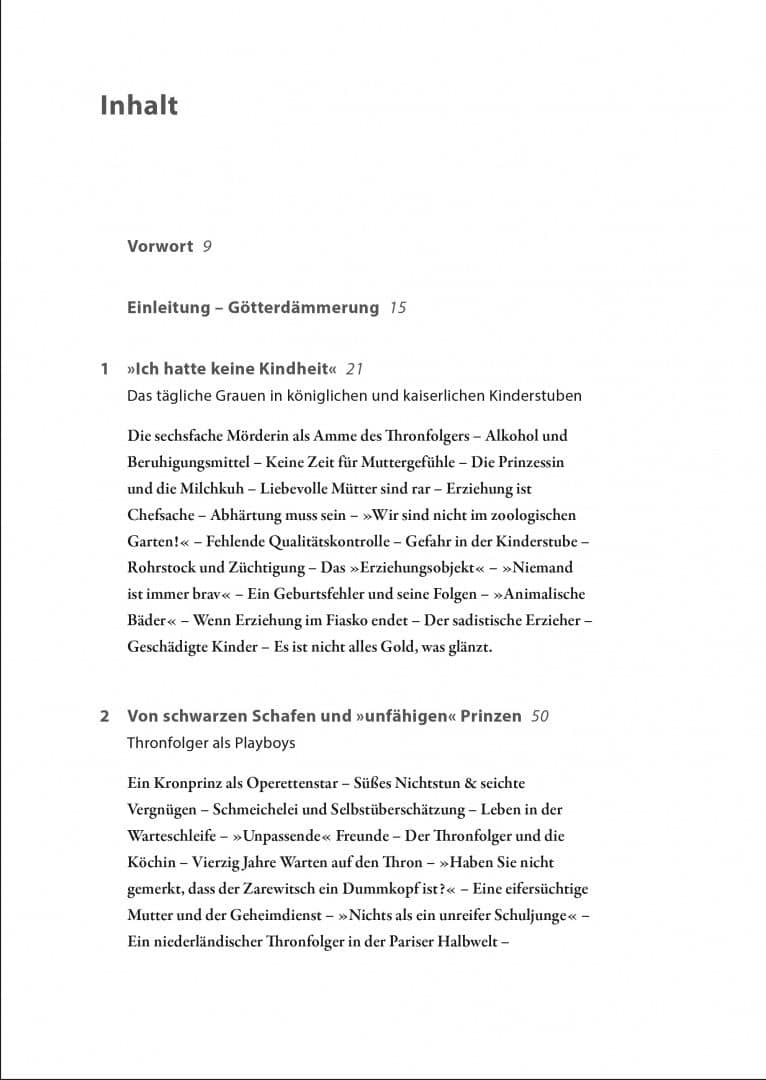 Inhalt

Vorwort 9

Einleitung – Götterdämmerung 15

1 »Ich hatte keine Kindheit« 21
Das tägliche Grauen in königlichen und kaiserlichen Kinderstuben

Die sechsfache Mörderin als Amme des Thronfolgers – Alkohol und Beruhigungsmittel – Keine Zeit für Muttergefühle – Die Prinzessin und die Milchkuh – Liebevolle Mütter sind rar – Erziehung ist Chefsache – Abhärtung muss sein – »Wir sind nicht im zoologischen Garten!« – Fehlende Qualitätskontrolle – Gefahr in der Kinderstube – Rohrstock und Züchtigung – Das »Erziehungsobjekt« – »Niemand ist immer brav« – Ein Geburtsfehler und seine Folgen – »Animalische Bäder« – Wenn Erziehung im Fiasko endet – Der sadistische Erzieher – Geschädigte Kinder – Es ist nicht alles Gold, was glänzt.

2 Von schwarzen Schafen und »unfähigen« Prinzen 50
Thronfolger als Playboys

Ein Kronprinz als Operettenstar – Süßes Nichtstun & seichte Vergnügen – Schmeichelei und Selbstüberschätzung – Leben in der Warteschleife – »Unpassende« Freunde – Der Thronfolger und die Köchin – Vierzig Jahre Warten auf den Thron – »Haben Sie nicht gemerkt, dass der Zarewitsch ein Dummkopf ist?« – Eine eifersüchtige Mutter und der Geheimdienst – »Nichts als ein unreifer Schuljunge« – Ein niederländischer Thronfolger in der Pariser Halbwelt –